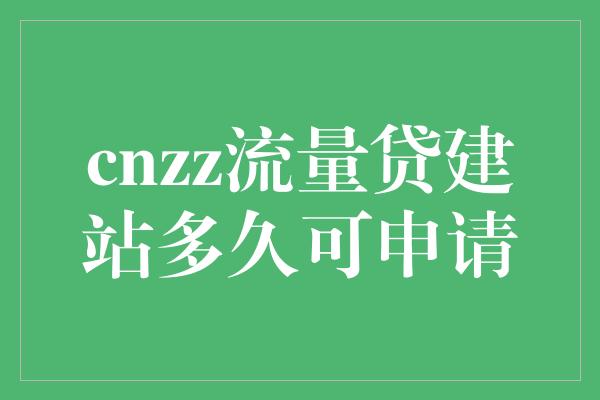 cnzz流量贷建站多久可申请